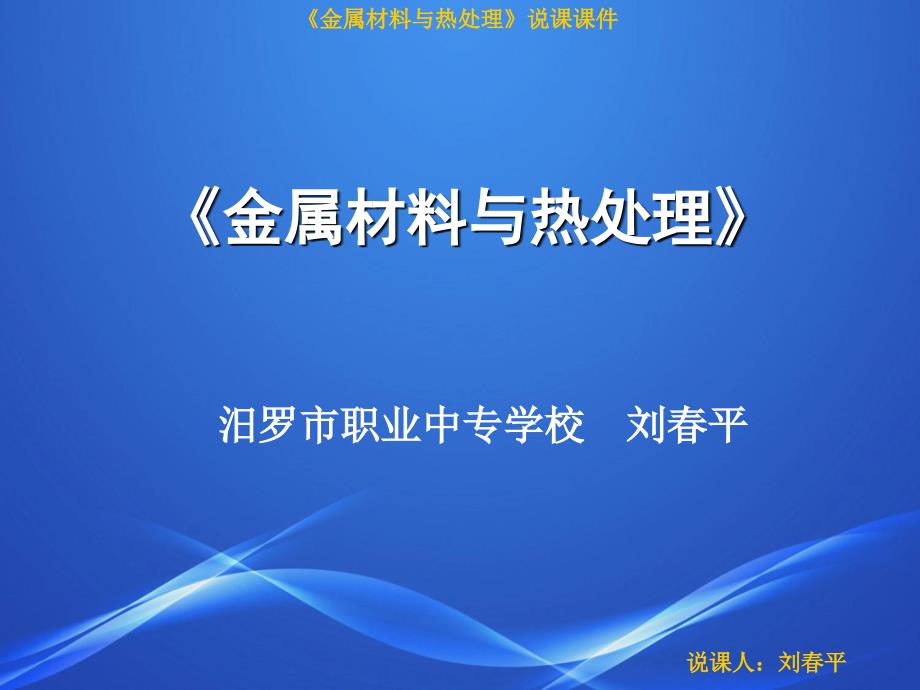 《金属材料与热处理》说课课件

《金属材料与热处理》

汨罗市职业中专学校　刘春平

说课人：刘春平